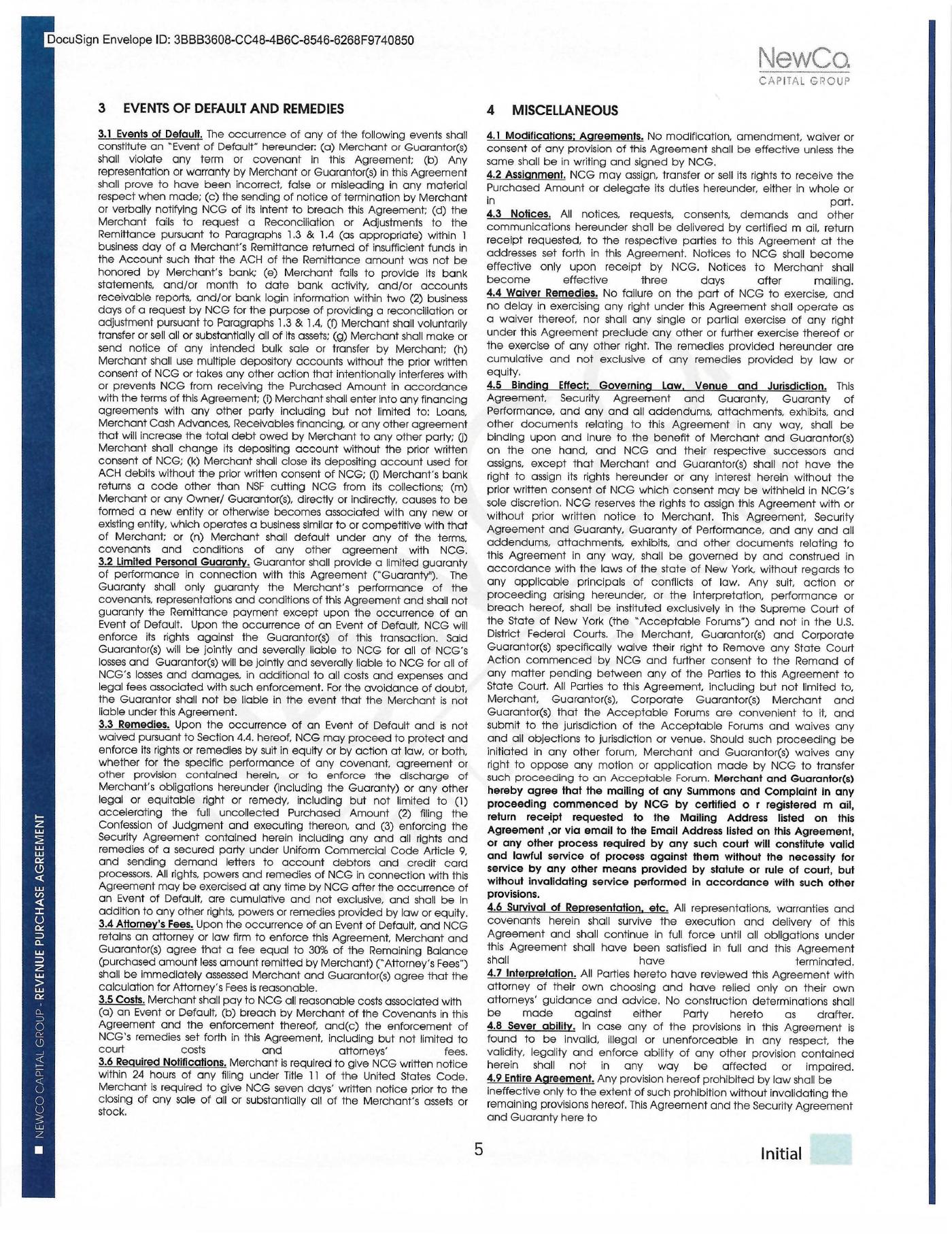 DocuSign Envelope ID: 3BBB3608-CC48-4B6C-8546-6268F9740850

NewCo.
CAPITAL GROUP

3 EVENTS OF DEFAULT AND REMEDIES

3.1 Events of Default. The occurrence of any of the following events shall constitute an "Event of Default" hereunder: (a) Merchant or Guarantor(s) shall violate any term or covenant in this Agreement; (b) Any representation or warranty by Merchant or Guarantor(s) in this Agreement shall prove to have been incorrect, false or misleading in any material respect when made; (c) the sending of notice of termination by Merchant or verbally notifying NCG of its intent to breach this Agreement; (d) the Merchant fails to request a Reconciliation or Adjustments to the Remittance pursuant to Paragraphs 1.3 & 1.4 (as appropriate) within 1 business day of a Merchant's Remittance returned of insufficient funds in the Account such that the ACH of the Remittance amount was not be honored by Merchant's bank; (e) Merchant fails to provide its bank statements, and/or month to date bank activity, and/or accounts receivable reports, and/or bank login information within two (2) business days of a request by NCG for the purpose of providing a reconciliation or adjustment pursuant to Paragraphs 1.3 & 1.4, (f) Merchant shall voluntarily transfer or sell all or substantially all of its assets; (g) Merchant shall make or send notice of any intended bulk sale or transfer by Merchant; (h) Merchant shall use multiple depository accounts without the prior written consent of NCG or takes any other action that intentionally interferes with or prevents NCG from receiving the Purchased Amount in accordance with the terms of this Agreement; (i) Merchant shall enter into any financing agreements with any other party including but not limited to: Loans, Merchant Cash Advances, Receivables financing, or any other agreement that will increase the total debt owed by Merchant to any other party; (j) Merchant shall change its depositing account without the prior written consent of NCG; (k) Merchant shall close its depositing account used for ACH debits without the prior written consent of NCG; (l) Merchant's bank returns a code other than NSF cutting NCG from its collections; (m) Merchant or any Owner/ Guarantor(s), directly or indirectly, causes to be formed a new entity or otherwise becomes associated with any new or existing entity, which operates a business similar to or competitive with that of Merchant; or (n) Merchant shall default under any of the terms, covenants and conditions of any other agreement with NCG.
3.2 Limited Personal Guaranty. Guarantor shall provide a limited guaranty of performance in connection with this Agreement ("Guaranty"). The Guaranty shall only guaranty the Merchant's performance of the covenants, representations and conditions of this Agreement and shall not guaranty the Remittance payment except upon the occurrence of an Event of Default. Upon the occurrence of an Event of Default, NCG will enforce its rights against the Guarantor(s) of this transaction. Said Guarantor(s) will be jointly and severally liable to NCG for all of NCG's losses and Guarantor(s) will be jointly and severally liable to NCG for all of NCG's losses and damages, in additional to all costs and expenses and legal fees associated with such enforcement. For the avoidance of doubt, the Guarantor shall not be liable in the event that the Merchant is not liable under this Agreement.
3.3 Remedies. Upon the occurrence of an Event of Default and is not waived pursuant to Section 4.4. hereof, NCG may proceed to protect and enforce its rights or remedies by suit in equity or by action at law, or both, whether for the specific performance of any covenant, agreement or other provision contained herein, or to enforce the discharge of Merchant's obligations hereunder (including the Guaranty) or any other legal or equitable right or remedy, including but not limited to (1) accelerating the full uncollected Purchased Amount (2) filing the Confession of Judgment and executing thereon, and (3) enforcing the Security Agreement contained herein including any and all rights and remedies of a secured party under Uniform Commercial Code Article 9, and sending demand letters to account debtors and credit card processors. All rights, powers and remedies of NCG in connection with this Agreement may be exercised at any time by NCG after the occurrence of an Event of Default, are cumulative and not exclusive, and shall be in addition to any other rights, powers or remedies provided by law or equity.
3.4 Attorney's Fees. Upon the occurrence of an Event of Default, and NCG retains an attorney or law firm to enforce this Agreement, Merchant and Guarantor(s) agree that a fee equal to 30% of the Remaining Balance (purchased amount less amount remitted by Merchant) ("Attorney's Fees") shall be immediately assessed Merchant and Guarantor(s) agree that the calculation for Attorney's Fees is reasonable.
3.5 Costs. Merchant shall pay to NCG all reasonable costs associated with (a) an Event or Default, (b) breach by Merchant of the Covenants in this Agreement and the enforcement thereof, and(c) the enforcement of NCG's remedies set forth in this Agreement, including but not limited to court costs and attorneys' fees.
3.6 Required Notifications. Merchant is required to give NCG written notice within 24 hours of any filing under Title 11 of the United States Code. Merchant is required to give NCG seven days' written notice prior to the closing of any sale of all or substantially all of the Merchant's assets or stock.

4 MISCELLANEOUS

4.1 Modifications; Agreements. No modification, amendment, waiver or consent of any provision of this Agreement shall be effective unless the same shall be in writing and signed by NCG.
4.2 Assignment. NCG may assign, transfer or sell its rights to receive the Purchased Amount or delegate its duties hereunder, either in whole or in part.
4.3 Notices. All notices, requests, consents, demands and other communications hereunder shall be delivered by certified m ail, return receipt requested, to the respective parties to this Agreement at the addresses set forth in this Agreement. Notices to NCG shall become effective only upon receipt by NCG. Notices to Merchant shall become effective three days after mailing.
4.4 Waiver Remedies. No failure on the part of NCG to exercise, and no delay in exercising any right under this Agreement shall operate as a waiver thereof, nor shall any single or partial exercise of any right under this Agreement preclude any other or further exercise thereof or the exercise of any other right. The remedies provided hereunder are cumulative and not exclusive of any remedies provided by law or equity.
4.5 Binding Effect; Governing Law, Venue and Jurisdiction. This Agreement, Security Agreement and Guaranty, Guaranty of Performance, and any and all addendums, attachments, exhibits, and other documents relating to this Agreement in any way, shall be binding upon and inure to the benefit of Merchant and Guarantor(s) on the one hand, and NCG and their respective successors and assigns, except that Merchant and Guarantor(s) shall not have the right to assign its rights hereunder or any interest herein without the prior written consent of NCG which consent may be withheld in NCG's sole discretion. NCG reserves the rights to assign this Agreement with or without prior written notice to Merchant. This Agreement, Security Agreement and Guaranty, Guaranty of Performance, and any and all addendums, attachments, exhibits, and other documents relating to this Agreement in any way, shall be governed by and construed in accordance with the laws of the state of New York, without regards to any applicable principals of conflicts of law. Any suit, action or proceeding arising hereunder, or the interpretation, performance or breach hereof, shall be instituted exclusively in the Supreme Court of the State of New York (the "Acceptable Forums") and not in the U.S. District Federal Courts. The Merchant, Guarantor(s) and Corporate Guarantor(s) specifically waive their right to Remove any State Court Action commenced by NCG and further consent to the Remand of any matter pending between any of the Parties to this Agreement to State Court. All Parties to this Agreement, including but not limited to, Merchant, Guarantor(s), Corporate Guarantor(s) Merchant and Guarantor(s) that the Acceptable Forums are convenient to it, and submit to the jurisdiction of the Acceptable Forums and waives any and all objections to jurisdiction or venue. Should such proceeding be initiated in any other forum, Merchant and Guarantor(s) waives any right to oppose any motion or application made by NCG to transfer such proceeding to an Acceptable Forum. Merchant and Guarantor(s) hereby agree that the mailing of any Summons and Complaint in any proceeding commenced by NCG by certified o r registered m ail, return receipt requested to the Mailing Address listed on this Agreement ,or via email to the Email Address listed on this Agreement, or any other process required by any such court will constitute valid and lawful service of process against them without the necessity for service by any other means provided by statute or rule of court, but without invalidating service performed in accordance with such other provisions.
4.6 Survival of Representation, etc. All representations, warranties and covenants herein shall survive the execution and delivery of this Agreement and shall continue in full force until all obligations under this Agreement shall have been satisfied in full and this Agreement shall have terminated.
4.7 Interpretation. All Parties hereto have reviewed this Agreement with attorney of their own choosing and have relied only on their own attorneys' guidance and advice. No construction determinations shall be made against either Party hereto as drafter.
4.8 Sever ability. In case any of the provisions in this Agreement is found to be invalid, illegal or unenforceable in any respect, the validity, legality and enforce ability of any other provision contained herein shall not in any way be affected or impaired.
4.9 Entire Agreement. Any provision hereof prohibited by law shall be ineffective only to the extent of such prohibition without invalidating the remaining provisions hereof. This Agreement and the Security Agreement and Guaranty here to

NEWCO CAPITAL GROUP - REVENUE PURCHASE AGREEMENT

5

Initial